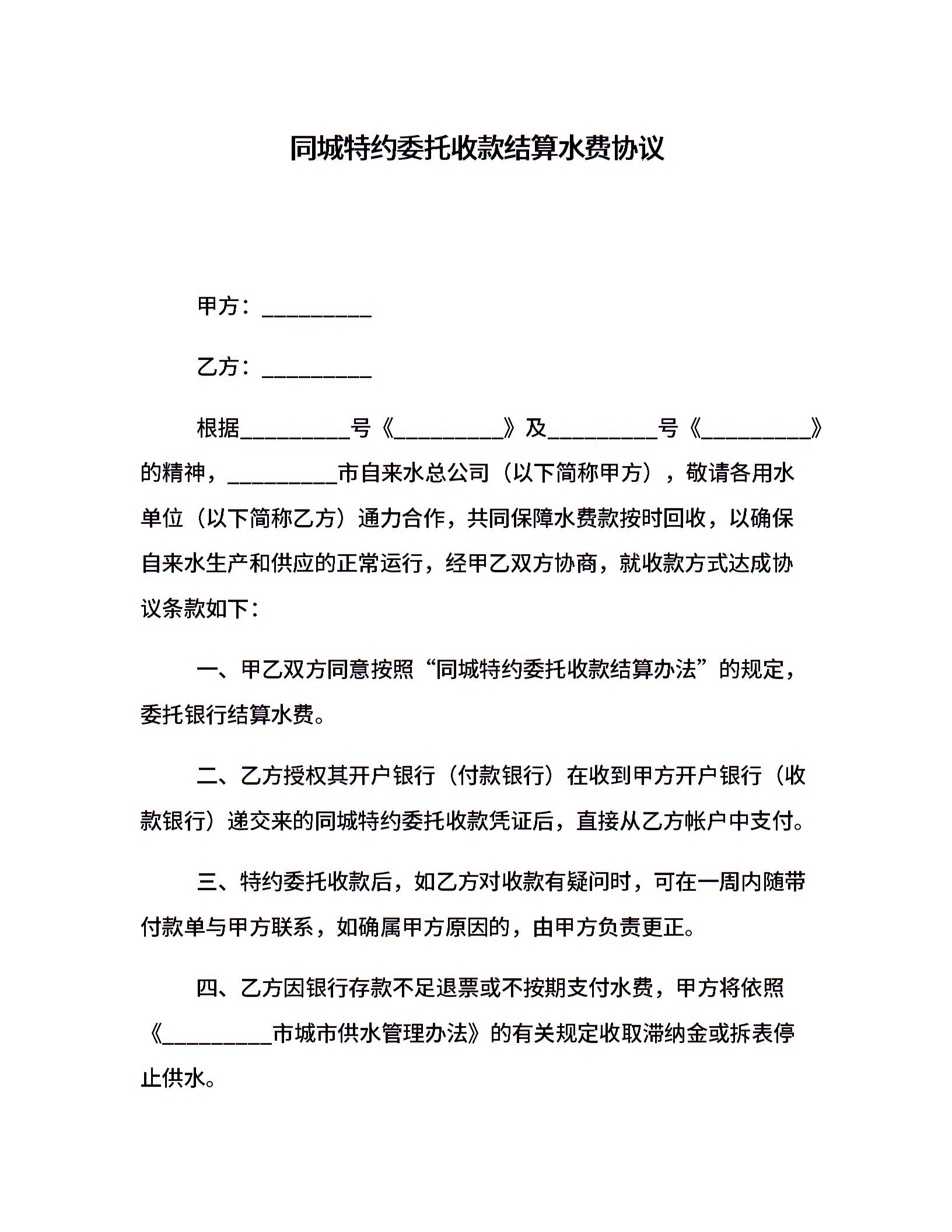 同城特约委托收款结算水费协议

甲方：__________

乙方：__________

根据__________号《__________》及__________号《__________》的精神，__________市自来水总公司（以下简称甲方），敬请各用水单位（以下简称乙方）通力合作，共同保障水费款按时回收，以确保自来水生产和供应的正常运行，经甲乙双方协商，就收款方式达成协议条款如下：

一、甲乙双方同意按照“同城特约委托收款结算办法”的规定，委托银行结算水费。

二、乙方授权其开户银行（付款银行）在收到甲方开户银行（收款银行）递交来的同城特约委托收款凭证后，直接从乙方帐户中支付。

三、特约委托收款后，如乙方对收款有疑问时，可在一周内随带付款单与甲方联系，如确属甲方原因的，由甲方负责更正。

四、乙方因银行存款不足退票或不按期支付水费，甲方将依照《__________市城市供水管理办法》的有关规定收取滞纳金或拆表停止供水。